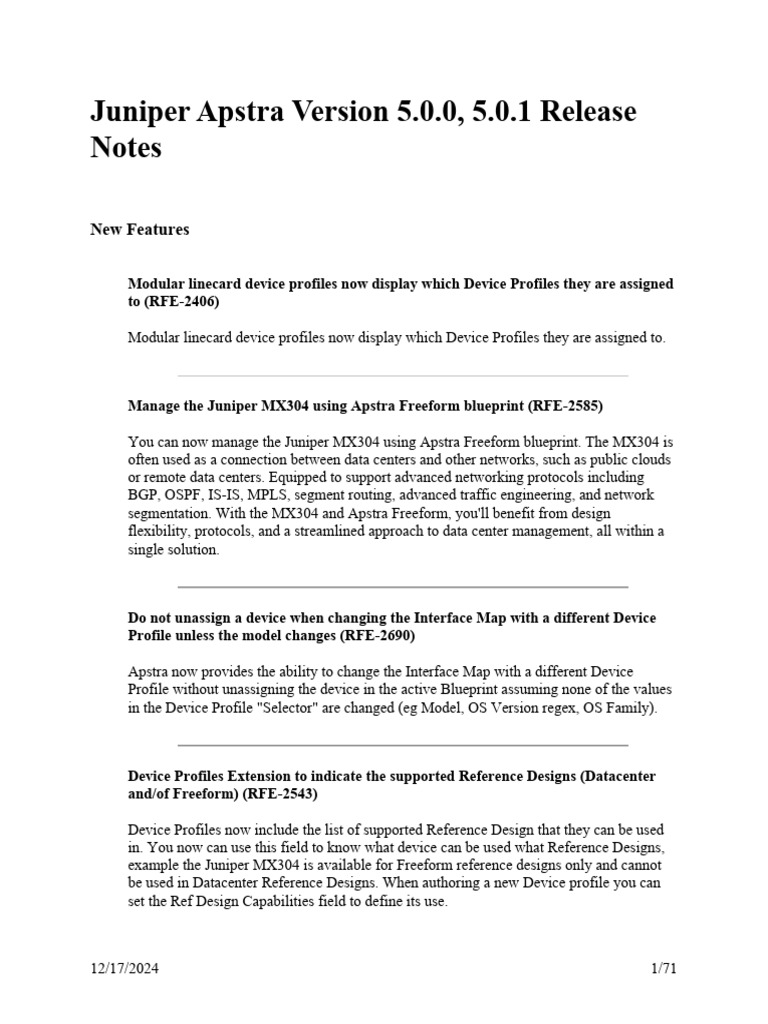 Juniper Apstra Version 5.0.0, 5.0.1 Release Notes

New Features

Modular linecard device profiles now display which Device Profiles they are assigned to (RFE-2406)

Modular linecard device profiles now display which Device Profiles they are assigned to.

Manage the Juniper MX304 using Apstra Freeform blueprint (RFE-2585)

You can now manage the Juniper MX304 using Apstra Freeform blueprint. The MX304 is often used as a connection between data centers and other networks, such as public clouds or remote data centers. Equipped to support advanced networking protocols including BGP, OSPF, IS-IS, MPLS, segment routing, advanced traffic engineering, and network segmentation. With the MX304 and Apstra Freeform, you'll benefit from design flexibility, protocols, and a streamlined approach to data center management, all within a single solution.

Do not unassign a device when changing the Interface Map with a different Device Profile unless the model changes (RFE-2690)

Apstra now provides the ability to change the Interface Map with a different Device Profile without unassigning the device in the active Blueprint assuming none of the values in the Device Profile "Selector" are changed (eg Model, OS Version regex, OS Family).

Device Profiles Extension to indicate the supported Reference Designs (Datacenter and/of Freeform) (RFE-2543)

Device Profiles now include the list of supported Reference Design that they can be used in. You now can use this field to know what device can be used what Reference Designs, example the Juniper MX304 is available for Freeform reference designs only and cannot be used in Datacenter Reference Designs. When authoring a new Device profile you can set the Ref Design Capabilities field to define its use.

12/17/2024

1/71